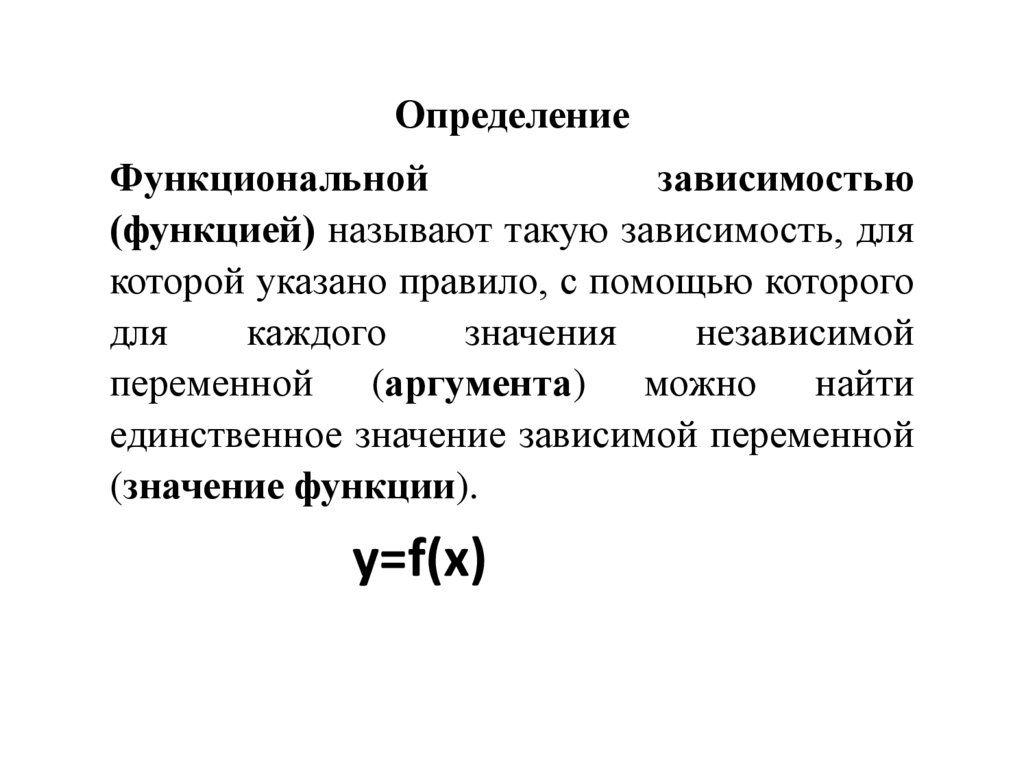 Определение

Функциональной зависимостью (функцией) называют такую зависимость, для которой указано правило, с помощью которого для каждого значения независимой переменной (аргумента) можно найти единственное значение зависимой переменной (значение функции).

$y=f(x)$